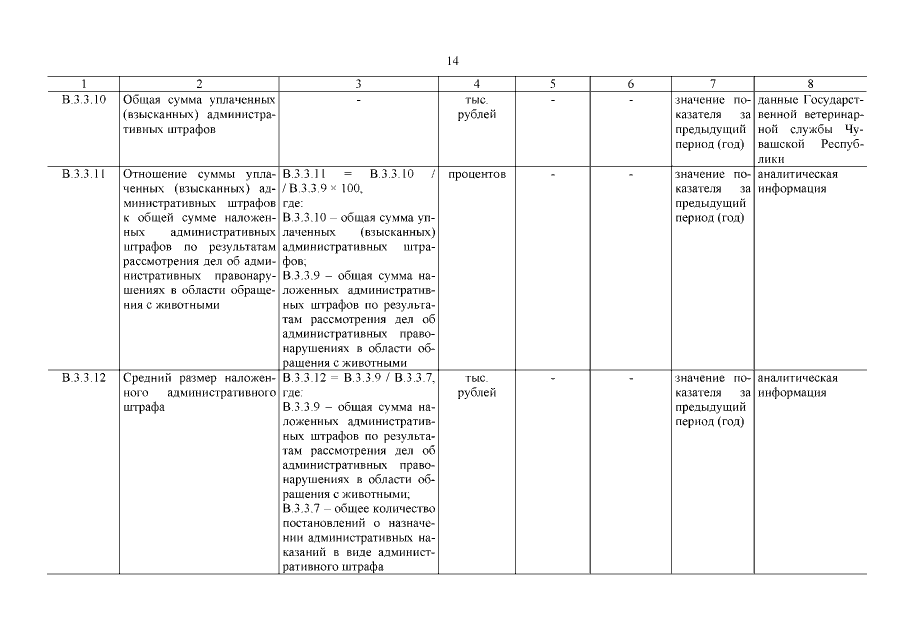 14

| 1 | 2 | 3 | 4 | 5 | 6 | 7 | 8 |
|---|---|---|---|---|---|---|---|
| В.3.3.10 | Общая сумма уплаченных (взысканных) административных штрафов | - | тыс. рублей | - | - | значение показателя за предыдущий период (год) | данные Государственной ветеринарной службы Чувашской Республики |
| В.3.3.11 | Отношение суммы уплаченных (взысканных) административных штрафов к общей сумме наложенных административных штрафов по результатам рассмотрения дел об административных правонарушениях в области обращения с животными | В.3.3.11 = В.3.3.10 / / В.3.3.9 × 100, где: В.3.3.10 – общая сумма уплаченных (взысканных) административных штрафов; В.3.3.9 – общая сумма наложенных административных штрафов по результатам рассмотрения дел об административных правонарушениях в области обращения с животными | процентов | - | - | значение показателя за предыдущий период (год) | аналитическая информация |
| В.3.3.12 | Средний размер наложенного административного штрафа | В.3.3.12 = В.3.3.9 / В.3.3.7, где: В.3.3.9 – общая сумма наложенных административных штрафов по результатам рассмотрения дел об административных правонарушениях в области обращения с животными; В.3.3.7 – общее количество постановлений о назначении административных наказаний в виде административного штрафа | тыс. рублей | - | - | значение показателя за предыдущий период (год) | аналитическая информация |